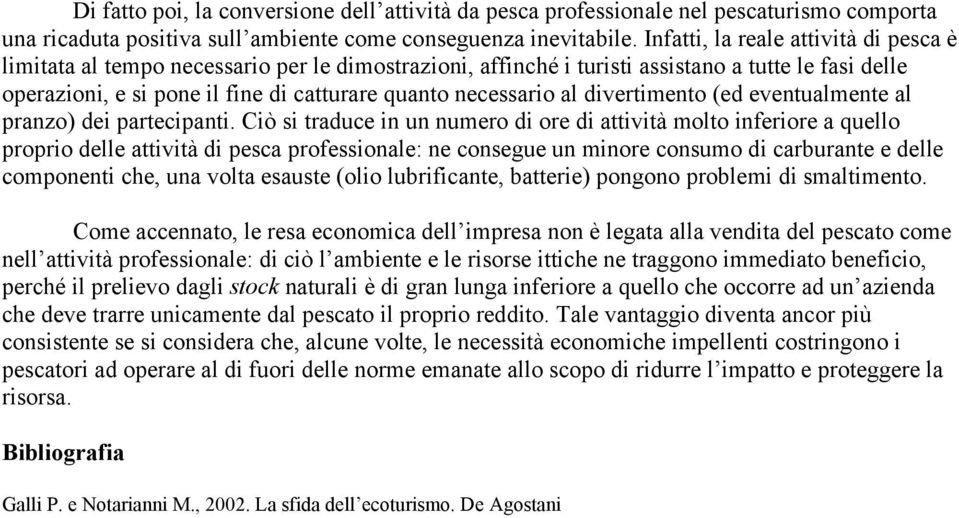 Di fatto poi, la conversione dell’attività da pesca professionale nel pescaturismo comporta una ricaduta positiva sull’ambiente come conseguenza inevitabile. Infatti, la reale attività di pesca è limitata al tempo necessario per le dimostrazioni, affinché i turisti assistano a tutte le fasi delle operazioni, e si pone il fine di catturare quanto necessario al divertimento (ed eventualmente al pranzo) dei partecipanti. Ciò si traduce in un numero di ore di attività molto inferiore a quello proprio delle attività di pesca professionale: ne consegue un minore consumo di carburante e delle componenti che, una volta esauste (olio lubrificante, batterie) pongono problemi di smaltimento.

Come accennato, le resa economica dell’impresa non è legata alla vendita del pescato come nell’attività professionale: di ciò l’ambiente e le risorse ittiche ne traggono immediato beneficio, perché il prelievo dagli stock naturali è di gran lunga inferiore a quello che occorre ad un’azienda che deve trarre unicamente dal pescato il proprio reddito. Tale vantaggio diventa ancor più consistente se si considera che, alcune volte, le necessità economiche impellenti costringono i pescatori ad operare al di fuori delle norme emanate allo scopo di ridurre l’impatto e proteggere la risorsa.

Bibliografia

Galli P. e Notarianni M., 2002. La sfida dell’ecoturismo. De Agostani